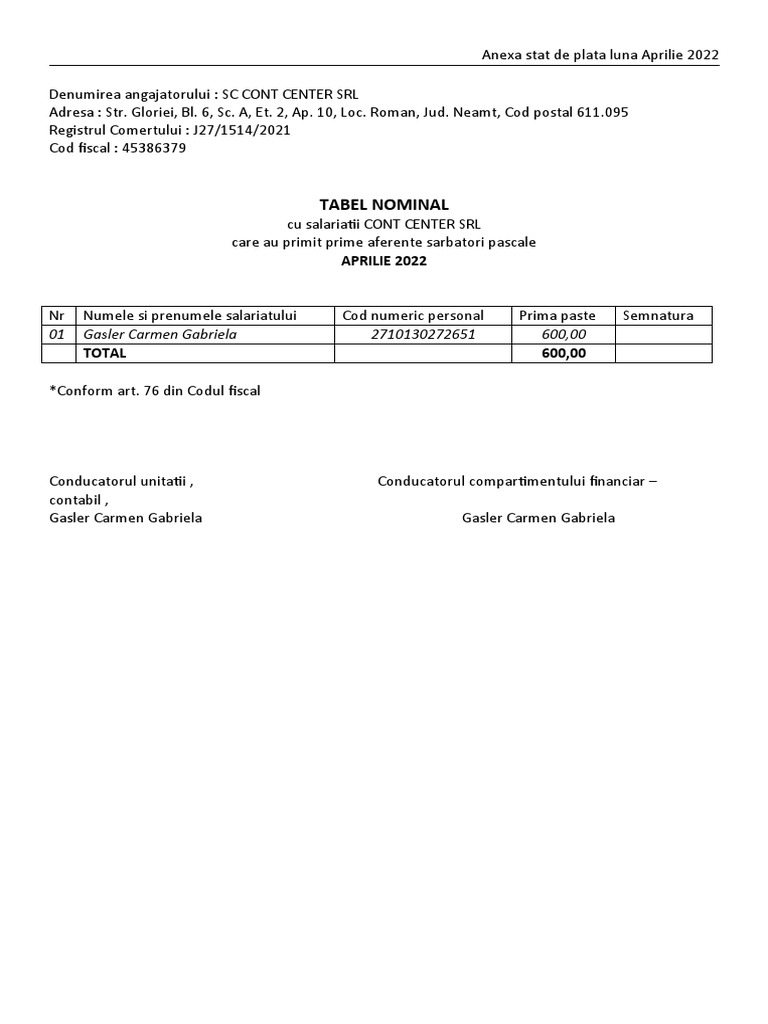 Anexa stat de plata luna Aprilie 2022

Denumirea angajatorului : SC CONT CENTER SRL
Adresa : Str. Gloriei, Bl. 6, Sc. A, Et. 2, Ap. 10, Loc. Roman, Jud. Neamt, Cod postal 611.095
Registrul Comertului : J27/1514/2021
Cod fiscal : 45386379

TABEL NOMINAL
cu salariatii CONT CENTER SRL
care au primit prime aferente sarbatori pascale
APRILIE 2022

| Nr | Numele si prenumele salariatului | Cod numeric personal | Prima paste | Semnatura |
|---|---|---|---|---|
| 01 | Gasler Carmen Gabriela | 2710130272651 | 600,00 | |
| | TOTAL | | 600,00 | |

*Conform art. 76 din Codul fiscal

Conducatorul unitatii ,
contabil ,
Gasler Carmen Gabriela

Conducatorul compartimentului financiar –
Gasler Carmen Gabriela